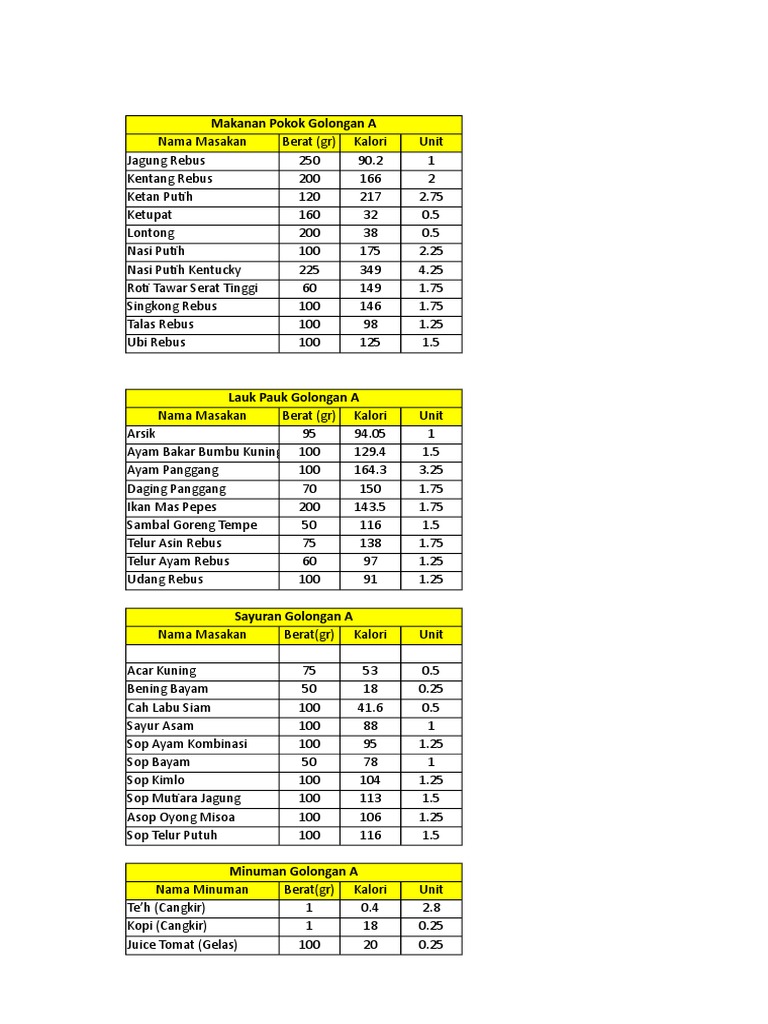 Makanan Pokok Golongan A

| Nama Masakan | Berat (gr) | Kalori | Unit |
|---|---|---|---|
| Jagung Rebus | 250 | 90.2 | 1 |
| Kentang Rebus | 200 | 166 | 2 |
| Ketan Putih | 120 | 217 | 2.75 |
| Ketupat | 160 | 32 | 0.5 |
| Lontong | 200 | 38 | 0.5 |
| Nasi Putih | 100 | 175 | 2.25 |
| Nasi Putih Kentucky | 225 | 349 | 4.25 |
| Roti Tawar Serat Tinggi | 60 | 149 | 1.75 |
| Singkong Rebus | 100 | 146 | 1.75 |
| Talas Rebus | 100 | 98 | 1.25 |
| Ubi Rebus | 100 | 125 | 1.5 |

Lauk Pauk Golongan A

| Nama Masakan | Berat (gr) | Kalori | Unit |
|---|---|---|---|
| Arsik | 95 | 94.05 | 1 |
| Ayam Bakar Bumbu Kuning | 100 | 129.4 | 1.5 |
| Ayam Panggang | 100 | 164.3 | 3.25 |
| Daging Panggang | 70 | 150 | 1.75 |
| Ikan Mas Pepes | 200 | 143.5 | 1.75 |
| Sambal Goreng Tempe | 50 | 116 | 1.5 |
| Telur Asin Rebus | 75 | 138 | 1.75 |
| Telur Ayam Rebus | 60 | 97 | 1.25 |
| Udang Rebus | 100 | 91 | 1.25 |

Sayuran Golongan A

| Nama Masakan | Berat(gr) | Kalori | Unit |
|---|---|---|---|
| | | | |
| Acar Kuning | 75 | 53 | 0.5 |
| Bening Bayam | 50 | 18 | 0.25 |
| Cah Labu Siam | 100 | 41.6 | 0.5 |
| Sayur Asam | 100 | 88 | 1 |
| Sop Ayam Kombinasi | 100 | 95 | 1.25 |
| Sop Bayam | 50 | 78 | 1 |
| Sop Kimlo | 100 | 104 | 1.25 |
| Sop Mutiara Jagung | 100 | 113 | 1.5 |
| Asop Oyong Misoa | 100 | 106 | 1.25 |
| Sop Telur Putuh | 100 | 116 | 1.5 |

Minuman Golongan A

| Nama Minuman | Berat(gr) | Kalori | Unit |
|---|---|---|---|
| Te'h (Cangkir) | 1 | 0.4 | 2.8 |
| Kopi (Cangkir) | 1 | 18 | 0.25 |
| Juice Tomat (Gelas) | 100 | 20 | 0.25 |